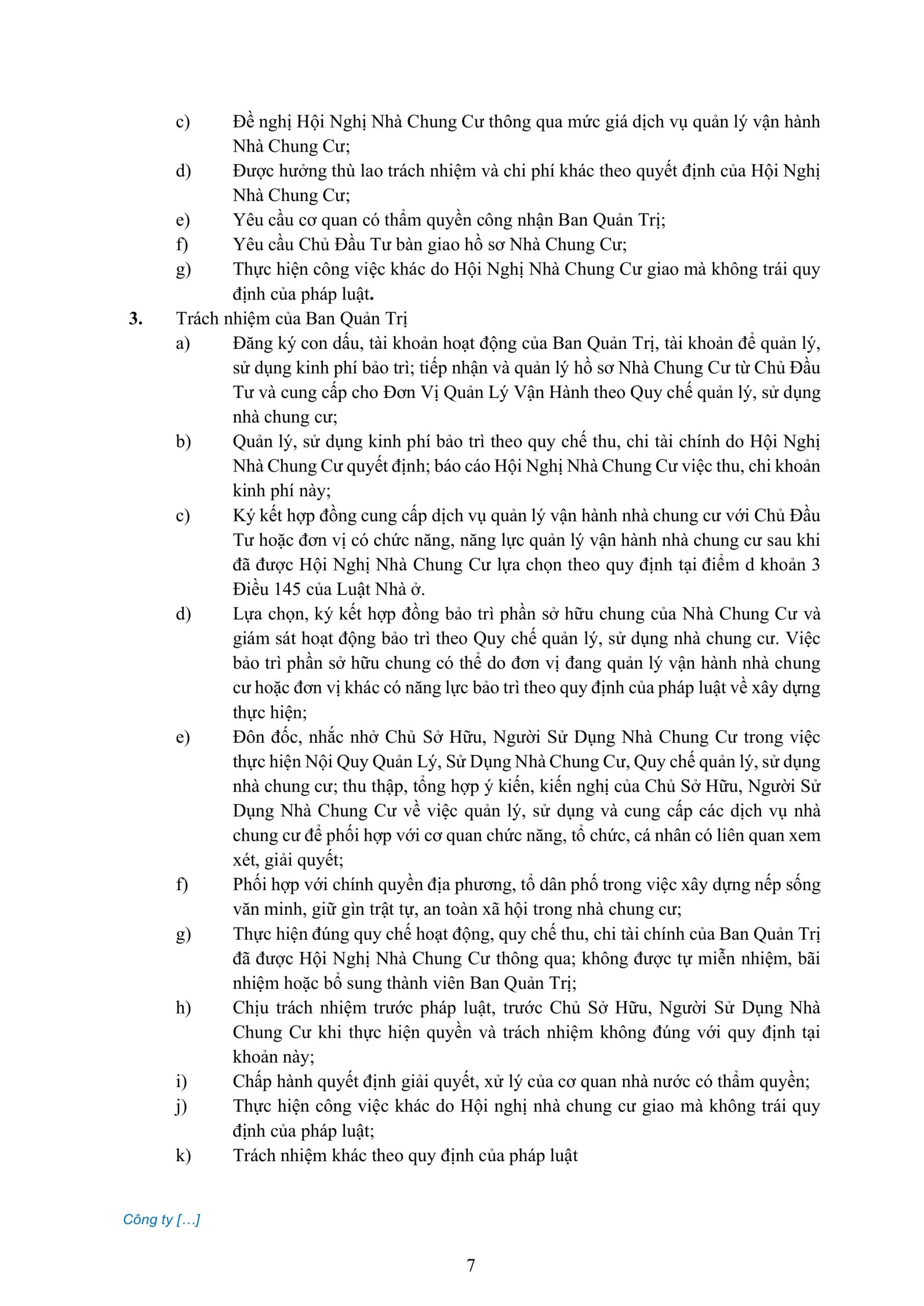 c) Đề nghị Hội Nghị Nhà Chung Cư thông qua mức giá dịch vụ quản lý vận hành Nhà Chung Cư;

d) Được hưởng thù lao trách nhiệm và chi phí khác theo quyết định của Hội Nghị Nhà Chung Cư;

e) Yêu cầu cơ quan có thẩm quyền công nhận Ban Quản Trị;

f) Yêu cầu Chủ Đầu Tư bàn giao hồ sơ Nhà Chung Cư;

g) Thực hiện công việc khác do Hội Nghị Nhà Chung Cư giao mà không trái quy định của pháp luật.

3. Trách nhiệm của Ban Quản Trị

a) Đăng ký con dấu, tài khoản hoạt động của Ban Quản Trị, tài khoản để quản lý, sử dụng kinh phí bảo trì; tiếp nhận và quản lý hồ sơ Nhà Chung Cư từ Chủ Đầu Tư và cung cấp cho Đơn Vị Quản Lý Vận Hành theo Quy chế quản lý, sử dụng nhà chung cư;

b) Quản lý, sử dụng kinh phí bảo trì theo quy chế thu, chi tài chính do Hội Nghị Nhà Chung Cư quyết định; báo cáo Hội Nghị Nhà Chung Cư việc thu, chi khoản kinh phí này;

c) Ký kết hợp đồng cung cấp dịch vụ quản lý vận hành nhà chung cư với Chủ Đầu Tư hoặc đơn vị có chức năng, năng lực quản lý vận hành nhà chung cư sau khi đã được Hội Nghị Nhà Chung Cư lựa chọn theo quy định tại điểm d khoản 3 Điều 145 của Luật Nhà ở.

d) Lựa chọn, ký kết hợp đồng bảo trì phần sở hữu chung của Nhà Chung Cư và giám sát hoạt động bảo trì theo Quy chế quản lý, sử dụng nhà chung cư. Việc bảo trì phần sở hữu chung có thể do đơn vị đang quản lý vận hành nhà chung cư hoặc đơn vị khác có năng lực bảo trì theo quy định của pháp luật về xây dựng thực hiện;

e) Đôn đốc, nhắc nhở Chủ Sở Hữu, Người Sử Dụng Nhà Chung Cư trong việc thực hiện Nội Quy Quản Lý, Sử Dụng Nhà Chung Cư, Quy chế quản lý, sử dụng nhà chung cư; thu thập, tổng hợp ý kiến, kiến nghị của Chủ Sở Hữu, Người Sử Dụng Nhà Chung Cư về việc quản lý, sử dụng và cung cấp các dịch vụ nhà chung cư để phối hợp với cơ quan chức năng, tổ chức, cá nhân có liên quan xem xét, giải quyết;

f) Phối hợp với chính quyền địa phương, tổ dân phố trong việc xây dựng nếp sống văn minh, giữ gìn trật tự, an toàn xã hội trong nhà chung cư;

g) Thực hiện đúng quy chế hoạt động, quy chế thu, chi tài chính của Ban Quản Trị đã được Hội Nghị Nhà Chung Cư thông qua; không được tự miễn nhiệm, bãi nhiệm hoặc bổ sung thành viên Ban Quản Trị;

h) Chịu trách nhiệm trước pháp luật, trước Chủ Sở Hữu, Người Sử Dụng Nhà Chung Cư khi thực hiện quyền và trách nhiệm không đúng với quy định tại khoản này;

i) Chấp hành quyết định giải quyết, xử lý của cơ quan nhà nước có thẩm quyền;

j) Thực hiện công việc khác do Hội nghị nhà chung cư giao mà không trái quy định của pháp luật;

k) Trách nhiệm khác theo quy định của pháp luật

Công ty […]

7